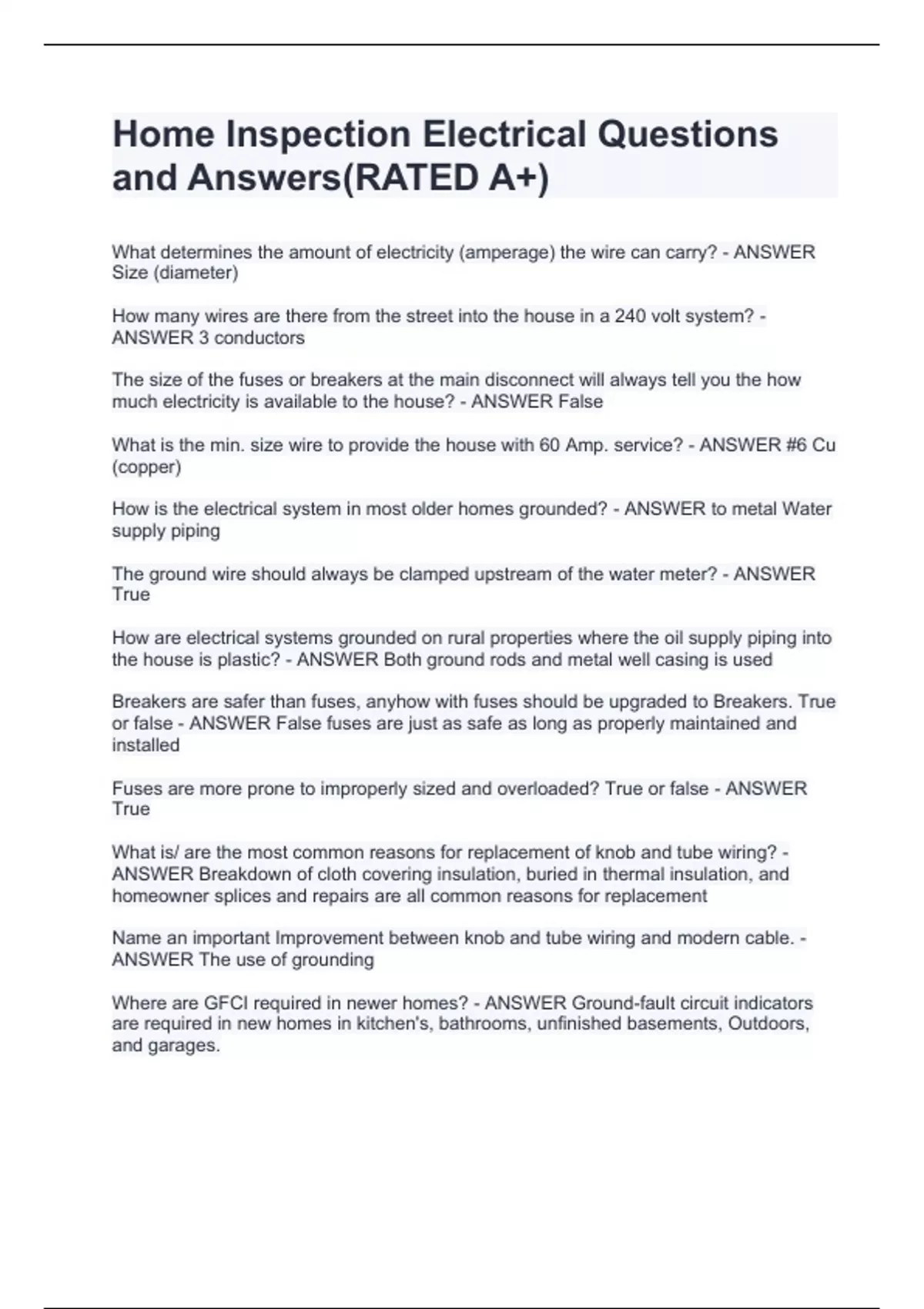 Home Inspection Electrical Questions and Answers(RATED A+)

What determines the amount of electricity (amperage) the wire can carry? - ANSWER Size (diameter)

How many wires are there from the street into the house in a 240 volt system? - ANSWER 3 conductors

The size of the fuses or breakers at the main disconnect will always tell you the how much electricity is available to the house? - ANSWER False

What is the min. size wire to provide the house with 60 Amp. service? - ANSWER #6 Cu (copper)

How is the electrical system in most older homes grounded? - ANSWER to metal Water supply piping

The ground wire should always be clamped upstream of the water meter? - ANSWER True

How are electrical systems grounded on rural properties where the oil supply piping into the house is plastic? - ANSWER Both ground rods and metal well casing is used

Breakers are safer than fuses, anyhow with fuses should be upgraded to Breakers. True or false - ANSWER False fuses are just as safe as long as properly maintained and installed

Fuses are more prone to improperly sized and overloaded? True or false - ANSWER True

What is/ are the most common reasons for replacement of knob and tube wiring? - ANSWER Breakdown of cloth covering insulation, buried in thermal insulation, and homeowner splices and repairs are all common reasons for replacement

Name an important Improvement between knob and tube wiring and modern cable. - ANSWER The use of grounding

Where are GFCI required in newer homes? - ANSWER Ground-fault circuit indicators are required in new homes in kitchen's, bathrooms, unfinished basements, Outdoors, and garages.